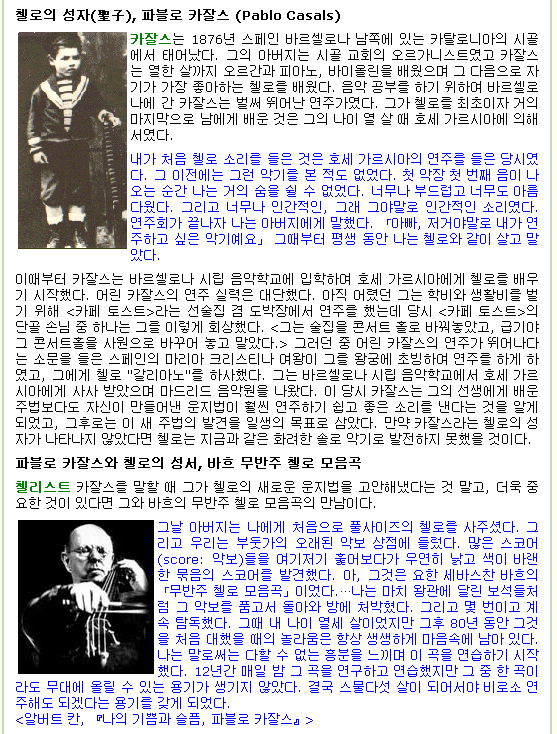 첼로의 성자(聖子), 파블로 카잘스 (Pablo Casals)

카잘스는 1876년 스페인 바르셀로나 남쪽에 있는 카탈로니아의 시골에서 태어났다. 그의 아버지는 시골 교회의 오르가니스트였고 카잘스는 열한 살까지 오르간과 피아노, 바이올린을 배웠으며 그 다음으로 자기가 가장 좋아하는 첼로를 배웠다. 음악 공부를 하기 위하여 바르셀로나에 간 카잘스는 벌써 뛰어난 연주가였다. 그가 첼로를 최초이자 거의 마지막으로 남에게 배운 것은 그의 나이 열 살 때 호세 가르시아에 의해서였다.

내가 처음 첼로 소리를 들은 것은 호세 가르시아의 연주를 들은 당시였다. 그 이전에는 그런 악기를 본 적도 없었다. 첫 악장 첫 번째 음이 나오는 순간 나는 거의 숨을 쉴 수 없었다. 너무나 부드럽고 너무도 아름다웠다. 그리고 너무나 인간적인, 그래 그야말로 인간적인 소리였다. 연주회가 끝나자 나는 아버지에게 말했다. 「아빠, 저거야말로 내가 연주하고 싶은 악기예요」 그때부터 평생 동안 나는 첼로와 같이 살고 말았다.

이때부터 카잘스는 바르셀로나 시립 음악학교에 입학하여 호세 가르시아에게 첼로를 배우기 시작했다. 어린 카잘스의 연주 실력은 대단했다. 아직 어렸던 그는 학비와 생활비를 벌기 위해 <카페 토스트>라는 선술집 겸 도박장에서 연주를 했는데 당시 <카페 토스트>의 단골 손님 중 하나는 그를 이렇게 회상했다. <그는 술집을 콘서트 홀로 바꿔놓았고, 급기야 그 콘서트홀을 사원으로 바꾸어 놓고 말았다.> 그러던 중 어린 카잘스의 연주가 뛰어나다는 소문을 들은 스페인의 마리아 크리스티나 여왕이 그를 왕궁에 초빙하여 연주를 하게 하였고, 그에게 첼로 "갈리아노"를 하사했다. 그는 바르셀로나 시립 음악학교에서 호세 가르시아에게 사사 받았으며 마드리드 음악원을 나왔다. 이 당시 카잘스는 그의 선생에게 배운 주법보다도 자신이 만들어낸 운지법이 훨씬 연주하기 쉽고 좋은 소리를 낸다는 것을 알게 되었고, 그후로는 이 새 주법의 발견을 일생의 목표로 삼았다. 만약 카잘스라는 첼로의 성자가 나타나지 않았다면 첼로는 지금과 같은 화려한 솔로 악기로 발전하지 못했을 것이다.

파블로 카잘스와 첼로의 성서, 바흐 무반주 첼로 모음곡

첼리스트 카잘스를 말할 때 그가 첼로의 새로운 운지법을 고안해냈다는 것 말고, 더욱 중요한 것이 있다면 그와 바흐의 무반주 첼로 모음곡의 만남이다.

그날 아버지는 나에게 처음으로 풀사이즈의 첼로를 사주셨다. 그리고 우리는 부둣가의 오래된 악보 상점에 들렀다. 많은 스코어(score: 악보)들을 여기저기 훑어보다가 우연히 낡고 색이 바랜 한 묶음의 스코어를 발견했다. 아, 그것은 요한 세바스찬 바흐의 「무반주 첼로 모음곡」이었다.…나는 마치 왕관에 달린 보석들처럼 그 악보를 품고서 돌아와 방에 처박혔다. 그리고 몇 번이고 계속 탐독했다. 그때 내 나이 열세 살이었지만 그후 80년 동안 그것을 처음 대했을 때의 놀라움은 항상 생생하게 마음속에 남아 있다. 나는 말로써는 다할 수 없는 흥분을 느끼며 이 곡을 연습하기 시작했다. 12년간 매일 밤 그 곡을 연구하고 연습했지만 그 중 한 곡이라도 무대에 올릴 수 있는 용기가 생기지 않았다. 결국 스물다섯 살이 되어서야 비로소 연주해도 되겠다는 용기를 갖게 되었다.
<알버트 칸, 『나의 기쁨과 슬픔, 파블로 카잘스』>